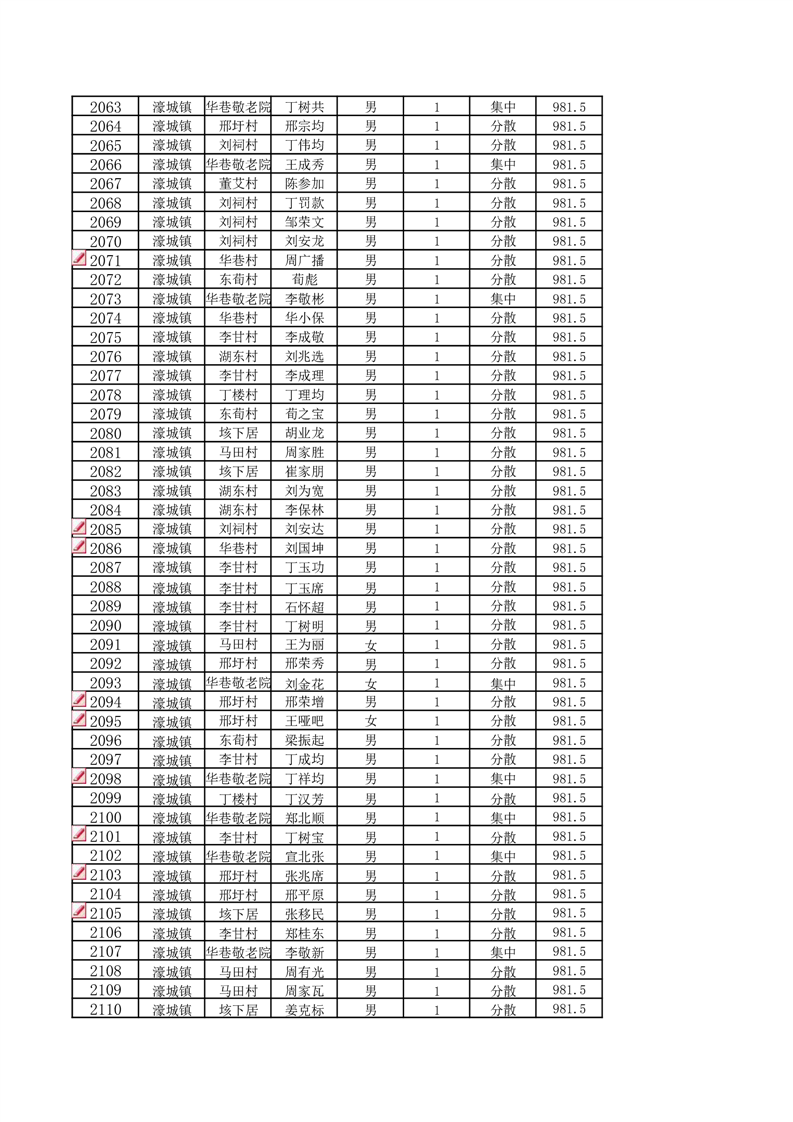 | 2063 | 濠城镇 | 华巷敬老院 | 丁树共 | 男 | 1 | 集中 | 981.5 |
|---|---|---|---|---|---|---|---|
| 2064 | 濠城镇 | 邢圩村 | 邢宗均 | 男 | 1 | 分散 | 981.5 |
| 2065 | 濠城镇 | 刘祠村 | 丁伟均 | 男 | 1 | 分散 | 981.5 |
| 2066 | 濠城镇 | 华巷敬老院 | 王成秀 | 男 | 1 | 集中 | 981.5 |
| 2067 | 濠城镇 | 董艾村 | 陈参加 | 男 | 1 | 分散 | 981.5 |
| 2068 | 濠城镇 | 刘祠村 | 丁罚款 | 男 | 1 | 分散 | 981.5 |
| 2069 | 濠城镇 | 刘祠村 | 邹荣文 | 男 | 1 | 分散 | 981.5 |
| 2070 | 濠城镇 | 刘祠村 | 刘安龙 | 男 | 1 | 分散 | 981.5 |
| 2071 | 濠城镇 | 华巷村 | 周广播 | 男 | 1 | 分散 | 981.5 |
| 2072 | 濠城镇 | 东荀村 | 荀彪 | 男 | 1 | 分散 | 981.5 |
| 2073 | 濠城镇 | 华巷敬老院 | 李敬彬 | 男 | 1 | 集中 | 981.5 |
| 2074 | 濠城镇 | 华巷村 | 华小保 | 男 | 1 | 分散 | 981.5 |
| 2075 | 濠城镇 | 李甘村 | 李成敬 | 男 | 1 | 分散 | 981.5 |
| 2076 | 濠城镇 | 湖东村 | 刘兆选 | 男 | 1 | 分散 | 981.5 |
| 2077 | 濠城镇 | 李甘村 | 李成理 | 男 | 1 | 分散 | 981.5 |
| 2078 | 濠城镇 | 丁楼村 | 丁理均 | 男 | 1 | 分散 | 981.5 |
| 2079 | 濠城镇 | 东荀村 | 荀之宝 | 男 | 1 | 分散 | 981.5 |
| 2080 | 濠城镇 | 垓下居 | 胡业龙 | 男 | 1 | 分散 | 981.5 |
| 2081 | 濠城镇 | 马田村 | 周家胜 | 男 | 1 | 分散 | 981.5 |
| 2082 | 濠城镇 | 垓下居 | 崔家朋 | 男 | 1 | 分散 | 981.5 |
| 2083 | 濠城镇 | 湖东村 | 刘为宽 | 男 | 1 | 分散 | 981.5 |
| 2084 | 濠城镇 | 湖东村 | 李保林 | 男 | 1 | 分散 | 981.5 |
| 2085 | 濠城镇 | 刘祠村 | 刘安达 | 男 | 1 | 分散 | 981.5 |
| 2086 | 濠城镇 | 华巷村 | 刘国坤 | 男 | 1 | 分散 | 981.5 |
| 2087 | 濠城镇 | 李甘村 | 丁玉功 | 男 | 1 | 分散 | 981.5 |
| 2088 | 濠城镇 | 李甘村 | 丁玉席 | 男 | 1 | 分散 | 981.5 |
| 2089 | 濠城镇 | 李甘村 | 石怀超 | 男 | 1 | 分散 | 981.5 |
| 2090 | 濠城镇 | 李甘村 | 丁树明 | 男 | 1 | 分散 | 981.5 |
| 2091 | 濠城镇 | 马田村 | 王为丽 | 女 | 1 | 分散 | 981.5 |
| 2092 | 濠城镇 | 邢圩村 | 邢荣秀 | 男 | 1 | 分散 | 981.5 |
| 2093 | 濠城镇 | 华巷敬老院 | 刘金花 | 女 | 1 | 集中 | 981.5 |
| 2094 | 濠城镇 | 邢圩村 | 邢荣增 | 男 | 1 | 分散 | 981.5 |
| 2095 | 濠城镇 | 邢圩村 | 王哑吧 | 女 | 1 | 分散 | 981.5 |
| 2096 | 濠城镇 | 东荀村 | 梁振起 | 男 | 1 | 分散 | 981.5 |
| 2097 | 濠城镇 | 李甘村 | 丁成均 | 男 | 1 | 分散 | 981.5 |
| 2098 | 濠城镇 | 华巷敬老院 | 丁祥均 | 男 | 1 | 集中 | 981.5 |
| 2099 | 濠城镇 | 丁楼村 | 丁汉芳 | 男 | 1 | 分散 | 981.5 |
| 2100 | 濠城镇 | 华巷敬老院 | 郑北顺 | 男 | 1 | 集中 | 981.5 |
| 2101 | 濠城镇 | 李甘村 | 丁树宝 | 男 | 1 | 分散 | 981.5 |
| 2102 | 濠城镇 | 华巷敬老院 | 宣北张 | 男 | 1 | 集中 | 981.5 |
| 2103 | 濠城镇 | 邢圩村 | 张兆席 | 男 | 1 | 分散 | 981.5 |
| 2104 | 濠城镇 | 邢圩村 | 邢平原 | 男 | 1 | 分散 | 981.5 |
| 2105 | 濠城镇 | 垓下居 | 张移民 | 男 | 1 | 分散 | 981.5 |
| 2106 | 濠城镇 | 李甘村 | 郑桂东 | 男 | 1 | 分散 | 981.5 |
| 2107 | 濠城镇 | 华巷敬老院 | 李敬新 | 男 | 1 | 集中 | 981.5 |
| 2108 | 濠城镇 | 马田村 | 周有光 | 男 | 1 | 分散 | 981.5 |
| 2109 | 濠城镇 | 马田村 | 周家瓦 | 男 | 1 | 分散 | 981.5 |
| 2110 | 濠城镇 | 垓下居 | 姜克标 | 男 | 1 | 分散 | 981.5 |